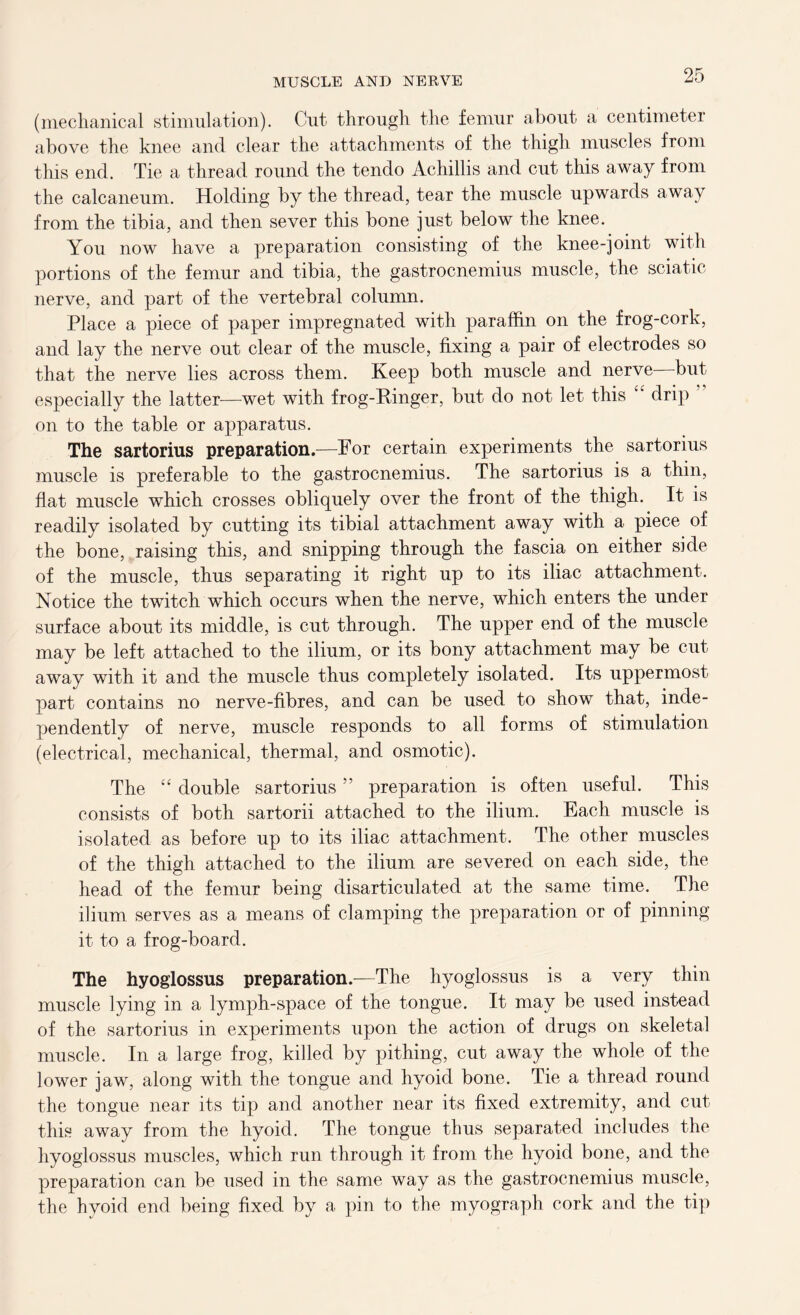 MUSCLE AND NERVE 25

(mechanical stimulation). Cut through the femur about a centimeter above the knee and clear the attachments of the thigh muscles from this end. Tie a thread round the tendo Achillis and cut this away from the calcaneum. Holding by the thread, tear the muscle upwards away from the tibia, and then sever this bone just below the knee.

You now have a preparation consisting of the knee-joint with portions of the femur and tibia, the gastrocnemius muscle, the sciatic nerve, and part of the vertebral column.

Place a piece of paper impregnated with paraffin on the frog-cork, and lay the nerve out clear of the muscle, fixing a pair of electrodes so that the nerve lies across them. Keep both muscle and nerve—but especially the latter—wet with frog-Ringer, but do not let this " drip " on to the table or apparatus.

The sartorius preparation.—For certain experiments the sartorius muscle is preferable to the gastrocnemius. The sartorius is a thin, flat muscle which crosses obliquely over the front of the thigh. It is readily isolated by cutting its tibial attachment away with a piece of the bone, raising this, and snipping through the fascia on either side of the muscle, thus separating it right up to its iliac attachment. Notice the twitch which occurs when the nerve, which enters the under surface about its middle, is cut through. The upper end of the muscle may be left attached to the ilium, or its bony attachment may be cut away with it and the muscle thus completely isolated. Its uppermost part contains no nerve-fibres, and can be used to show that, independently of nerve, muscle responds to all forms of stimulation (electrical, mechanical, thermal, and osmotic).

The " double sartorius " preparation is often useful. This consists of both sartorii attached to the ilium. Each muscle is isolated as before up to its iliac attachment. The other muscles of the thigh attached to the ilium are severed on each side, the head of the femur being disarticulated at the same time. The ilium serves as a means of clamping the preparation or of pinning it to a frog-board.

The hyoglossus preparation.—The hyoglossus is a very thin muscle lying in a lymph-space of the tongue. It may be used instead of the sartorius in experiments upon the action of drugs on skeletal muscle. In a large frog, killed by pithing, cut away the whole of the lower jaw, along with the tongue and hyoid bone. Tie a thread round the tongue near its tip and another near its fixed extremity, and cut this away from the hyoid. The tongue thus separated includes the hyoglossus muscles, which run through it from the hyoid bone, and the preparation can be used in the same way as the gastrocnemius muscle, the hyoid end being fixed by a pin to the myograph cork and the tip